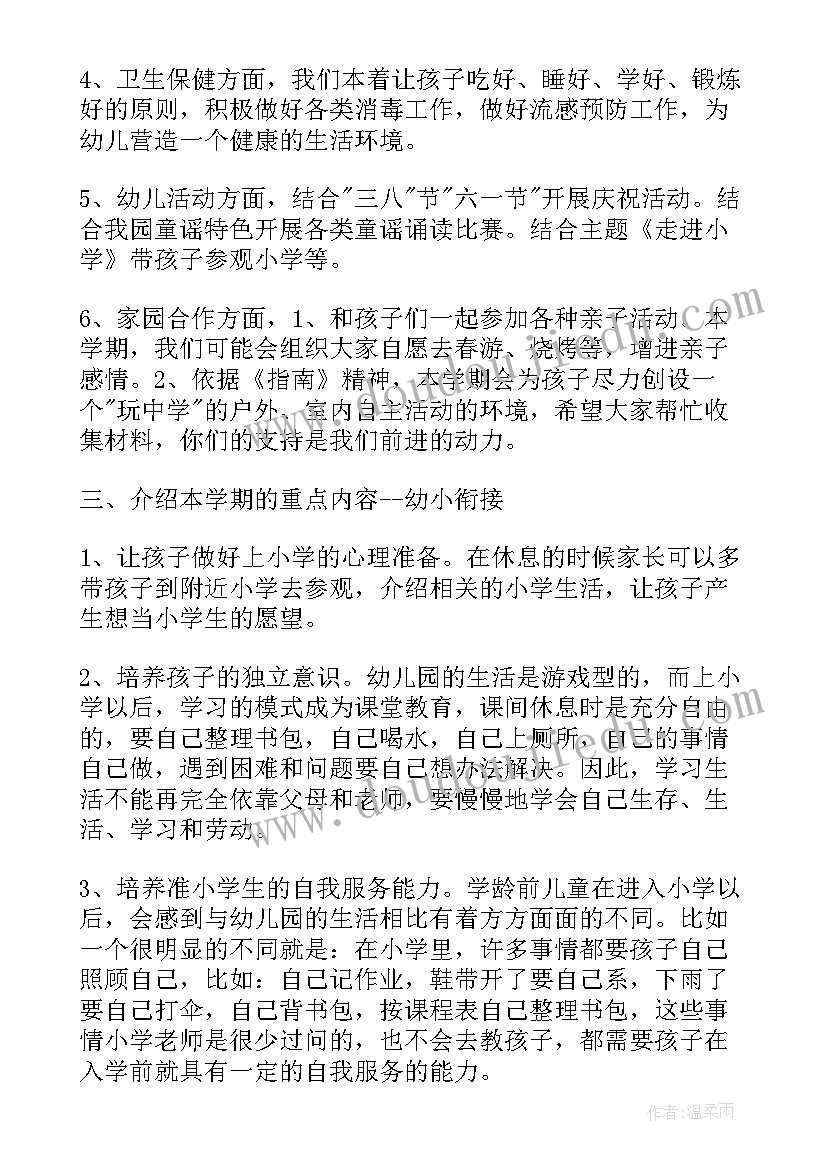 4、卫生保健方面，我们本着让孩子吃好、睡好、学好、锻炼好的原则，积极做好各类消毒工作，做好流感预防工作，为幼儿营造一个健康的生活环境。

5、幼儿活动方面，结合"三八"节"六一节"开展庆祝活动。结合我园童谣特色开展各类童谣诵读比赛。结合主题《走进小学》带孩子参观小学等。

6、家园合作方面，1、和孩子们一起参加各种亲子活动。本学期，我们可能会组织大家自愿去春游、烧烤等，增进亲子感情。2、依据《指南》精神，本学期会为孩子尽力创设一个"玩中学"的户外、室内自主活动的环境，希望大家帮忙收集材料，你们的支持是我们前进的动力。

三、介绍本学期的重点内容--幼小衔接

1、让孩子做好上小学的心理准备。在休息的时候家长可以多带孩子到附近小学去参观，介绍相关的小学生活，让孩子产生想当小学生的愿望。

2、培养孩子的独立意识。幼儿园的生活是游戏型的，而上小学以后，学习的模式成为课堂教育，课间休息时是充分自由的，要自己整理书包，自己喝水，自己上厕所，自己的事情自己做，遇到困难和问题要自己想办法解决。因此，学习生活不能再完全依靠父母和老师，要慢慢地学会自己生存、生活、学习和劳动。

3、培养准小学生的自我服务能力。学龄前儿童在进入小学以后，会感到与幼儿园的生活相比有着方方面面的不同。比如一个很明显的不同就是：在小学里，许多事情都要孩子自己照顾自己，比如：自己记作业，鞋带开了要自己系，下雨了要自己打伞，自己背书包，按课程表自己整理书包，这些事情小学老师是很少过问的，也不会去教孩子，都需要孩子在入学前就具有一定的自我服务的能力。

作者：温柔雨